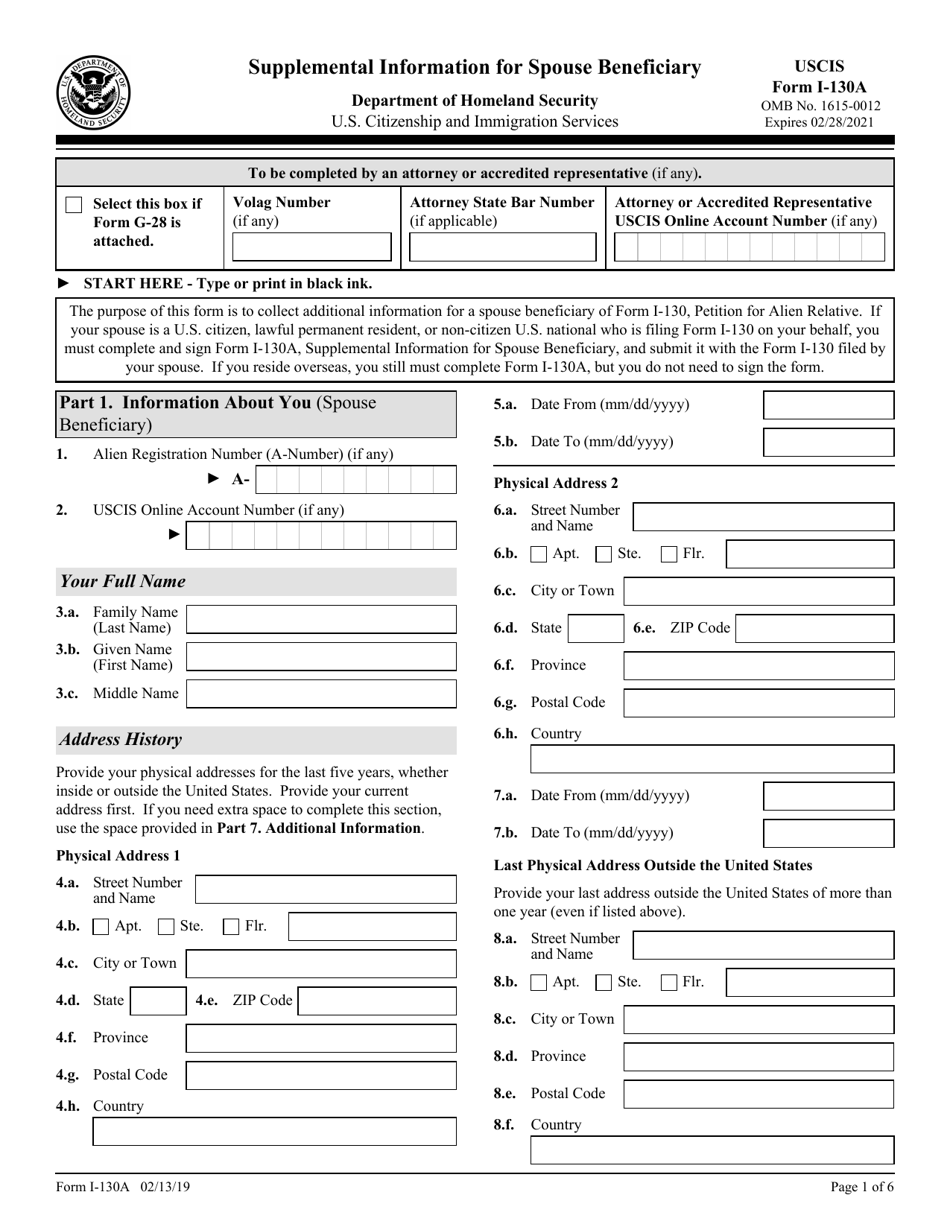 U.S. DEPARTMENT OF HOMELAND SECURITY

Supplemental Information for Spouse Beneficiary

Department of Homeland Security
U.S. Citizenship and Immigration Services

USCIS
Form I-130A
OMB No. 1615-0012
Expires 02/28/2021

To be completed by an attorney or accredited representative (if any).

Select this box if Form G-28 is attached.

Volag Number (if any)

Attorney State Bar Number (if applicable)

Attorney or Accredited Representative USCIS Online Account Number (if any)

► START HERE - Type or print in black ink.

The purpose of this form is to collect additional information for a spouse beneficiary of Form I-130, Petition for Alien Relative. If your spouse is a U.S. citizen, lawful permanent resident, or non-citizen U.S. national who is filing Form I-130 on your behalf, you must complete and sign Form I-130A, Supplemental Information for Spouse Beneficiary, and submit it with the Form I-130 filed by your spouse. If you reside overseas, you still must complete Form I-130A, but you do not need to sign the form.

Part 1. Information About You (Spouse Beneficiary)

1. Alien Registration Number (A-Number) (if any)
► A-

2. USCIS Online Account Number (if any)
►

Your Full Name

3.a. Family Name (Last Name)

3.b. Given Name (First Name)

3.c. Middle Name

Address History

Provide your physical addresses for the last five years, whether inside or outside the United States. Provide your current address first. If you need extra space to complete this section, use the space provided in Part 7. Additional Information.

Physical Address 1

4.a. Street Number and Name

4.b. Apt. Ste. Flr.

4.c. City or Town

4.d. State 4.e. ZIP Code

4.f. Province

4.g. Postal Code

4.h. Country

5.a. Date From (mm/dd/yyyy)

5.b. Date To (mm/dd/yyyy)

Physical Address 2

6.a. Street Number and Name

6.b. Apt. Ste. Flr.

6.c. City or Town

6.d. State 6.e. ZIP Code

6.f. Province

6.g. Postal Code

6.h. Country

7.a. Date From (mm/dd/yyyy)

7.b. Date To (mm/dd/yyyy)

Last Physical Address Outside the United States

Provide your last address outside the United States of more than one year (even if listed above).

8.a. Street Number and Name

8.b. Apt. Ste. Flr.

8.c. City or Town

8.d. Province

8.e. Postal Code

8.f. Country

Form I-130A 02/13/19

Page 1 of 6